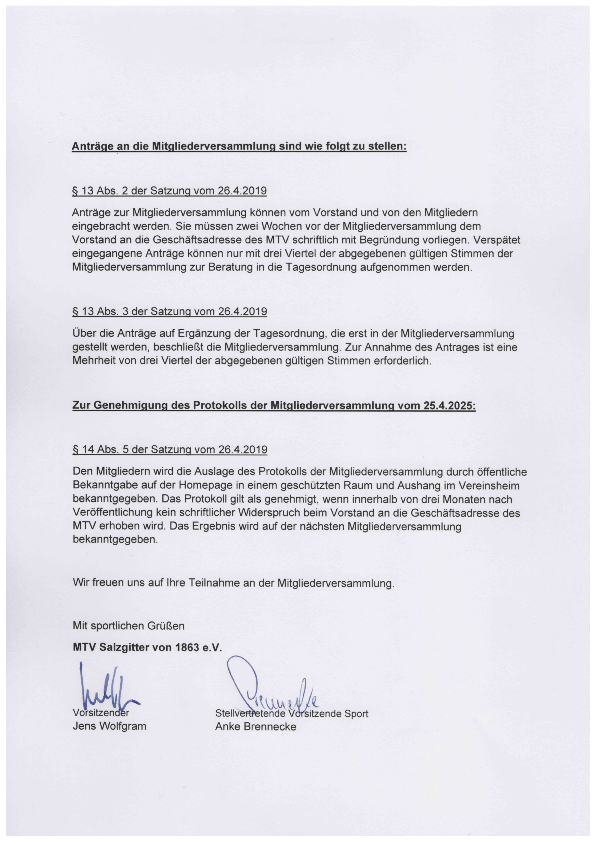 Anträge an die Mitgliederversammlung sind wie folgt zu stellen:

§ 13 Abs. 2 der Satzung vom 26.4.2019

Anträge zur Mitgliederversammlung können vom Vorstand und von den Mitgliedern eingebracht werden. Sie müssen zwei Wochen vor der Mitgliederversammlung dem Vorstand an die Geschäftsadresse des MTV schriftlich mit Begründung vorliegen. Verspätet eingegangene Anträge können nur mit drei Viertel der abgegebenen gültigen Stimmen der Mitgliederversammlung zur Beratung in die Tagesordnung aufgenommen werden.

§ 13 Abs. 3 der Satzung vom 26.4.2019

Über die Anträge auf Ergänzung der Tagesordnung, die erst in der Mitgliederversammlung gestellt werden, beschließt die Mitgliederversammlung. Zur Annahme des Antrages ist eine Mehrheit von drei Viertel der abgegebenen gültigen Stimmen erforderlich.

Zur Genehmigung des Protokolls der Mitgliederversammlung vom 25.4.2025:

§ 14 Abs. 5 der Satzung vom 26.4.2019

Den Mitgliedern wird die Auslage des Protokolls der Mitgliederversammlung durch öffentliche Bekanntgabe auf der Homepage in einem geschützten Raum und Aushang im Vereinsheim bekanntgegeben. Das Protokoll gilt als genehmigt, wenn innerhalb von drei Monaten nach Veröffentlichung kein schriftlicher Widerspruch beim Vorstand an die Geschäftsadresse des MTV erhoben wird. Das Ergebnis wird auf der nächsten Mitgliederversammlung bekanntgegeben.

Wir freuen uns auf Ihre Teilnahme an der Mitgliederversammlung.

Mit sportlichen Grüßen

MTV Salzgitter von 1863 e.V.

Vorsitzender
Jens Wolfgram

Stellvertretende Vorsitzende Sport
Anke Brennecke